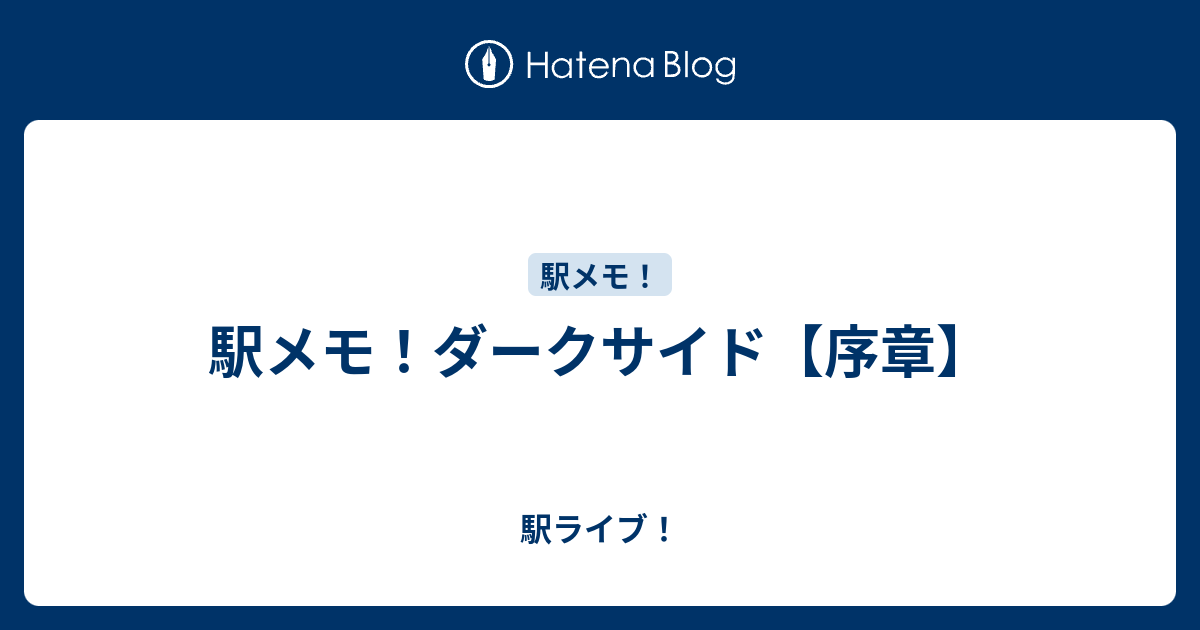 Hatena Blog

駅メモ！

駅メモ！ダークサイド【序章】

駅ライブ！